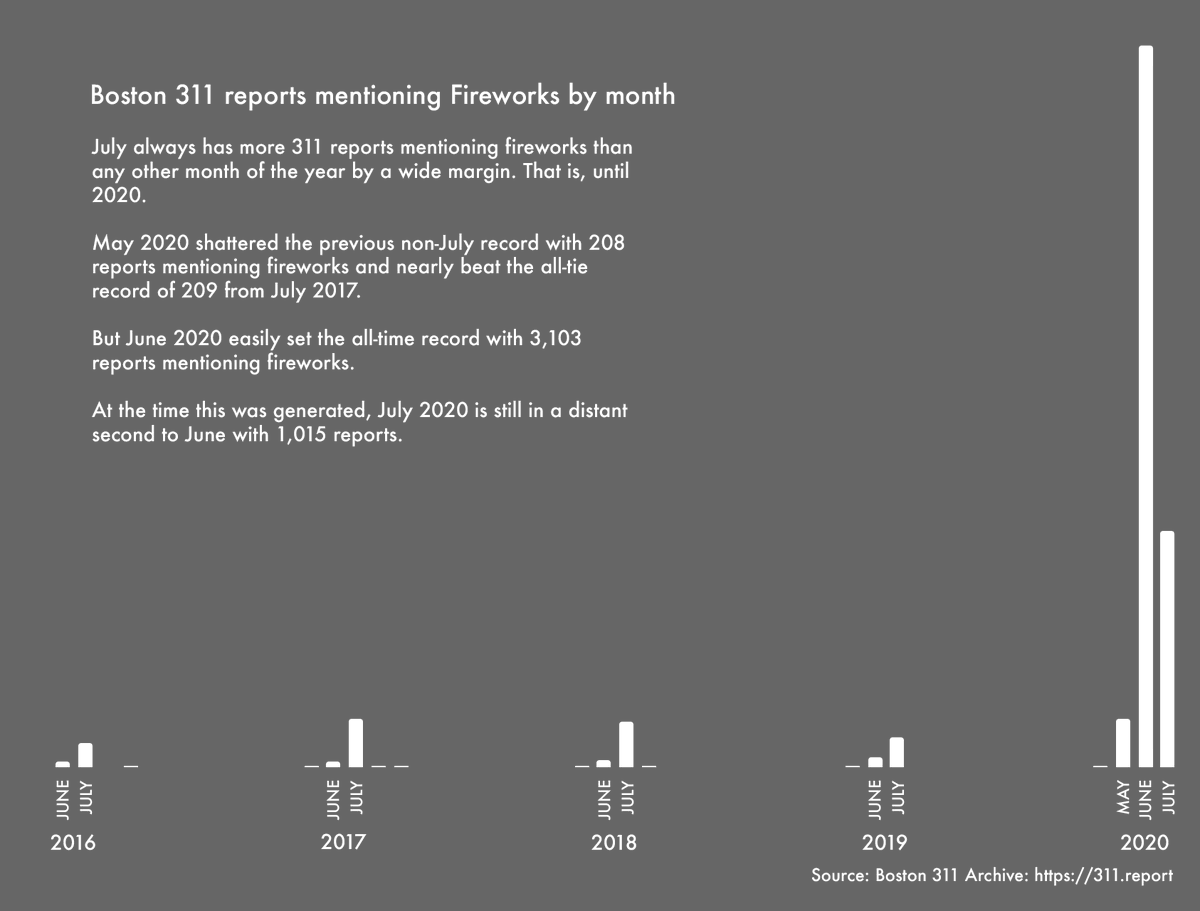 Boston 311 reports mentioning Fireworks by month

July always has more 311 reports mentioning fireworks than any other month of the year by a wide margin. That is, until 2020.

May 2020 shattered the previous non-July record with 208 reports mentioning fireworks and nearly beat the all-tie record of 209 from July 2017.

But June 2020 easily set the all-time record with 3,103 reports mentioning fireworks.

At the time this was generated, July 2020 is still in a distant second to June with 1,015 reports.

JUNE JULY
2016

JUNE JULY
2017

JUNE JULY
2018

JUNE JULY
2019

MAY JUNE JULY
2020

Source: Boston 311 Archive: https://311.report